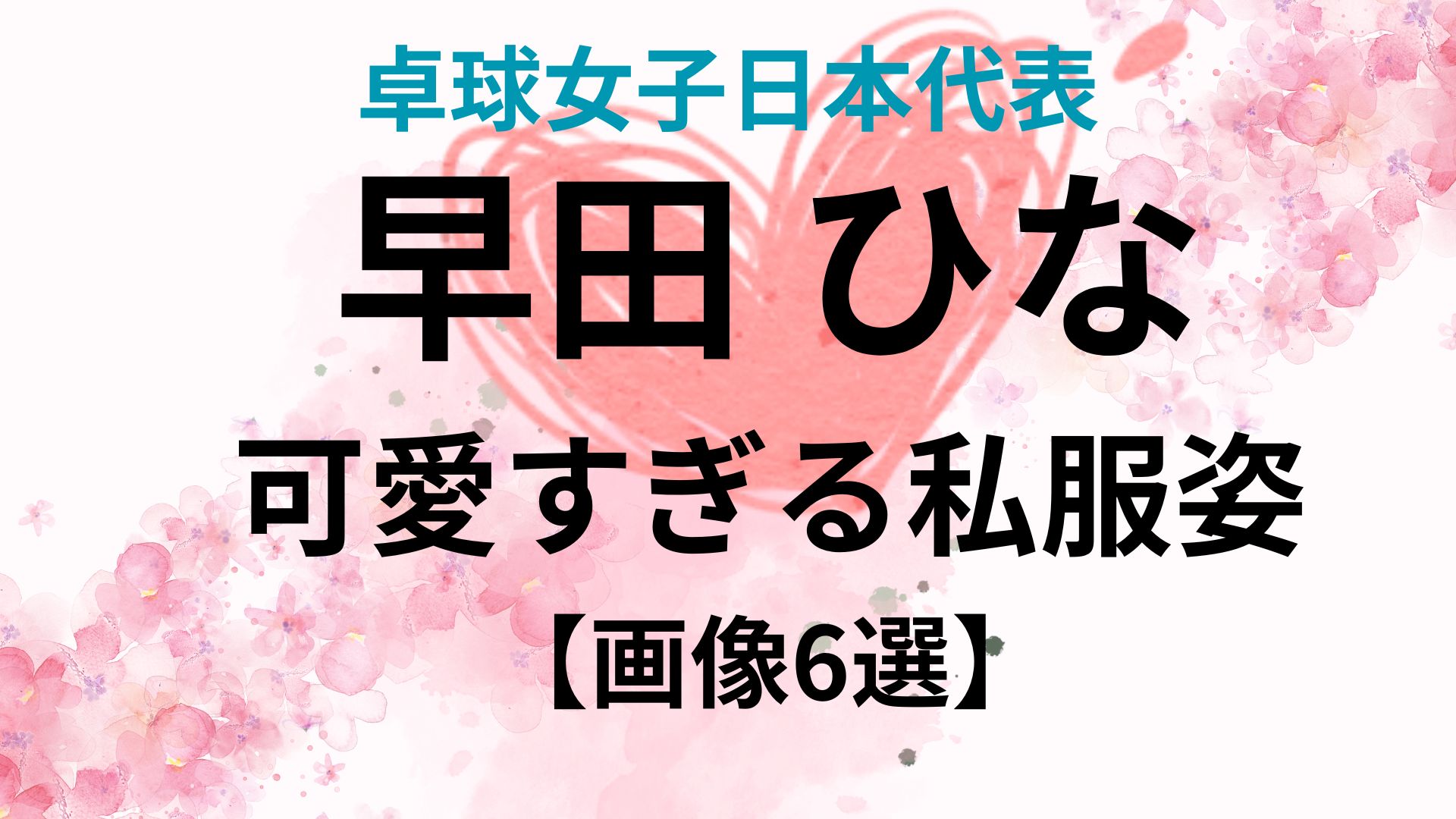 卓球女子日本代表

早田 ひな

可愛すぎる私服姿

【画像6選】